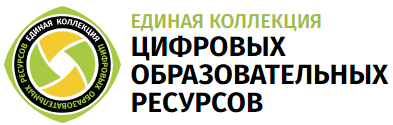 ЕДИНАЯ КОЛЛЕКЦИЯ ЦИФРОВЫХ ОБРАЗОВАТЕЛЬНЫХ РЕСУРСОВ

ЕДИНАЯ КОЛЛЕКЦИЯ
ЦИФРОВЫХ
ОБРАЗОВАТЕЛЬНЫХ
РЕСУРСОВ